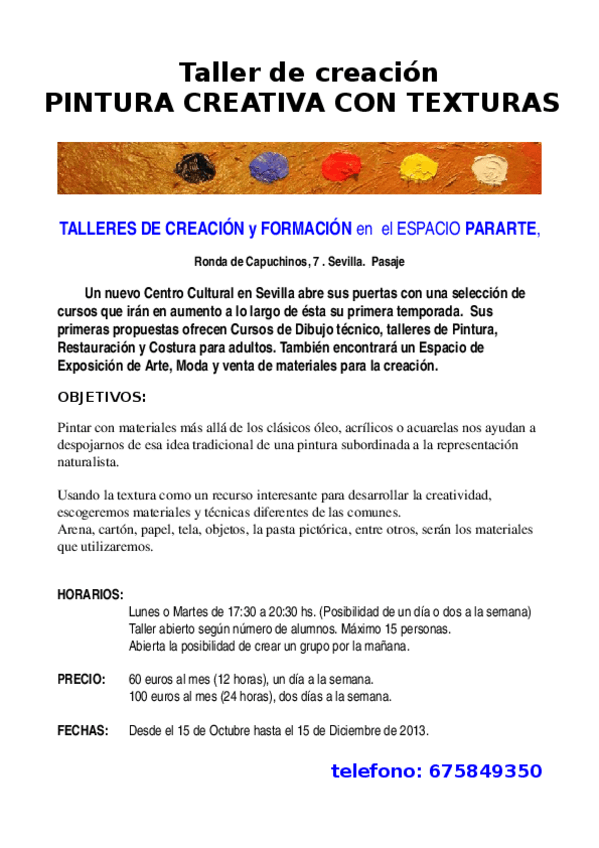 Taller de creación
PINTURA CREATIVA CON TEXTURAS

TALLERES DE CREACIÓN y FORMACIÓN en el ESPACIO PARARTE,

Ronda de Capuchinos, 7 . Sevilla. Pasaje

Un nuevo Centro Cultural en Sevilla abre sus puertas con una selección de cursos que irán en aumento a lo largo de ésta su primera temporada. Sus primeras propuestas ofrecen Cursos de Dibujo técnico, talleres de Pintura, Restauración y Costura para adultos. También encontrará un Espacio de Exposición de Arte, Moda y venta de materiales para la creación.

OBJETIVOS:

Pintar con materiales más allá de los clásicos óleo, acrílicos o acuarelas nos ayudan a despojarnos de esa idea tradicional de una pintura subordinada a la representación naturalista.

Usando la textura como un recurso interesante para desarrollar la creatividad, escogeremos materiales y técnicas diferentes de las comunes.
Arena, cartón, papel, tela, objetos, la pasta pictórica, entre otros, serán los materiales que utilizaremos.

HORARIOS:
Lunes o Martes de 17:30 a 20:30 hs. (Posibilidad de un día o dos a la semana)
Taller abierto según número de alumnos. Máximo 15 personas.
Abierta la posibilidad de crear un grupo por la mañana.

PRECIO: 60 euros al mes (12 horas), un día a la semana.
100 euros al mes (24 horas), dos días a la semana.

FECHAS: Desde el 15 de Octubre hasta el 15 de Diciembre de 2013.

telefono: 675849350